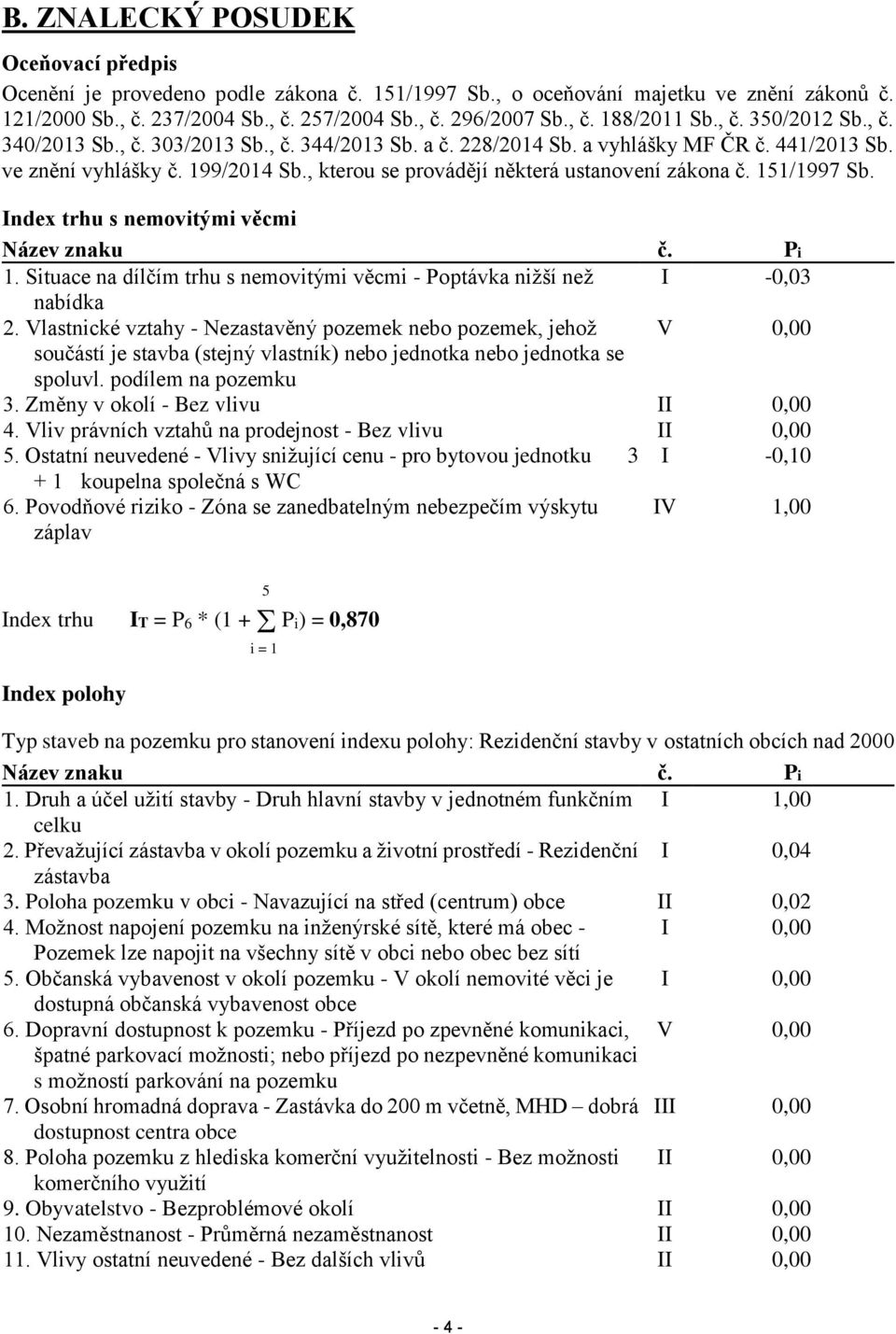 B. ZNALECKÝ POSUDEK

Oceňovací předpis

Ocenění je provedeno podle zákona č. 151/1997 Sb., o oceňování majetku ve znění zákonů č. 121/2000 Sb., č. 237/2004 Sb., č. 257/2004 Sb., č. 296/2007 Sb., č. 188/2011 Sb., č. 350/2012 Sb., č. 340/2013 Sb., č. 303/2013 Sb., č. 344/2013 Sb. a č. 228/2014 Sb. a vyhlášky MF ČR č. 441/2013 Sb. ve znění vyhlášky č. 199/2014 Sb., kterou se provádějí některá ustanovení zákona č. 151/1997 Sb.

Index trhu s nemovitými věcmi

| Název znaku | č. | $P_i$ |
|---|---|---|
| 1. Situace na dílčím trhu s nemovitými věcmi - Poptávka nižší než nabídka | I | -0,03 |
| 2. Vlastnické vztahy - Nezastavěný pozemek nebo pozemek, jehož součástí je stavba (stejný vlastník) nebo jednotka nebo jednotka se spoluvl. podílem na pozemku | V | 0,00 |
| 3. Změny v okolí - Bez vlivu | II | 0,00 |
| 4. Vliv právních vztahů na prodejnost - Bez vlivu | II | 0,00 |
| 5. Ostatní neuvedené - Vlivy snižující cenu - pro bytovou jednotku 3 + 1 koupelna společná s WC | I | -0,10 |
| 6. Povodňové riziko - Zóna se zanedbatelným nebezpečím výskytu záplav | IV | 1,00 |

Index trhu $I_T = P_6 * (1 + \sum_{i=1}^{5} P_i) = 0,870$

Index polohy

Typ staveb na pozemku pro stanovení indexu polohy: Rezidenční stavby v ostatních obcích nad 2000

| Název znaku | č. | $P_i$ |
|---|---|---|
| 1. Druh a účel užití stavby - Druh hlavní stavby v jednotném funkčním celku | I | 1,00 |
| 2. Převažující zástavba v okolí pozemku a životní prostředí - Rezidenční zástavba | I | 0,04 |
| 3. Poloha pozemku v obci - Navazující na střed (centrum) obce | II | 0,02 |
| 4. Možnost napojení pozemku na inženýrské sítě, které má obec - Pozemek lze napojit na všechny sítě v obci nebo obec bez sítí | I | 0,00 |
| 5. Občanská vybavenost v okolí pozemku - V okolí nemovité věci je dostupná občanská vybavenost obce | I | 0,00 |
| 6. Dopravní dostupnost k pozemku - Příjezd po zpevněné komunikaci, špatné parkovací možnosti; nebo příjezd po nezpevněné komunikaci s možností parkování na pozemku | V | 0,00 |
| 7. Osobní hromadná doprava - Zastávka do 200 m včetně, MHD – dobrá dostupnost centra obce | III | 0,00 |
| 8. Poloha pozemku z hlediska komerční využitelnosti - Bez možnosti komerčního využití | II | 0,00 |
| 9. Obyvatelstvo - Bezproblémové okolí | II | 0,00 |
| 10. Nezaměstnanost - Průměrná nezaměstnanost | II | 0,00 |
| 11. Vlivy ostatní neuvedené - Bez dalších vlivů | II | 0,00 |

- 4 -